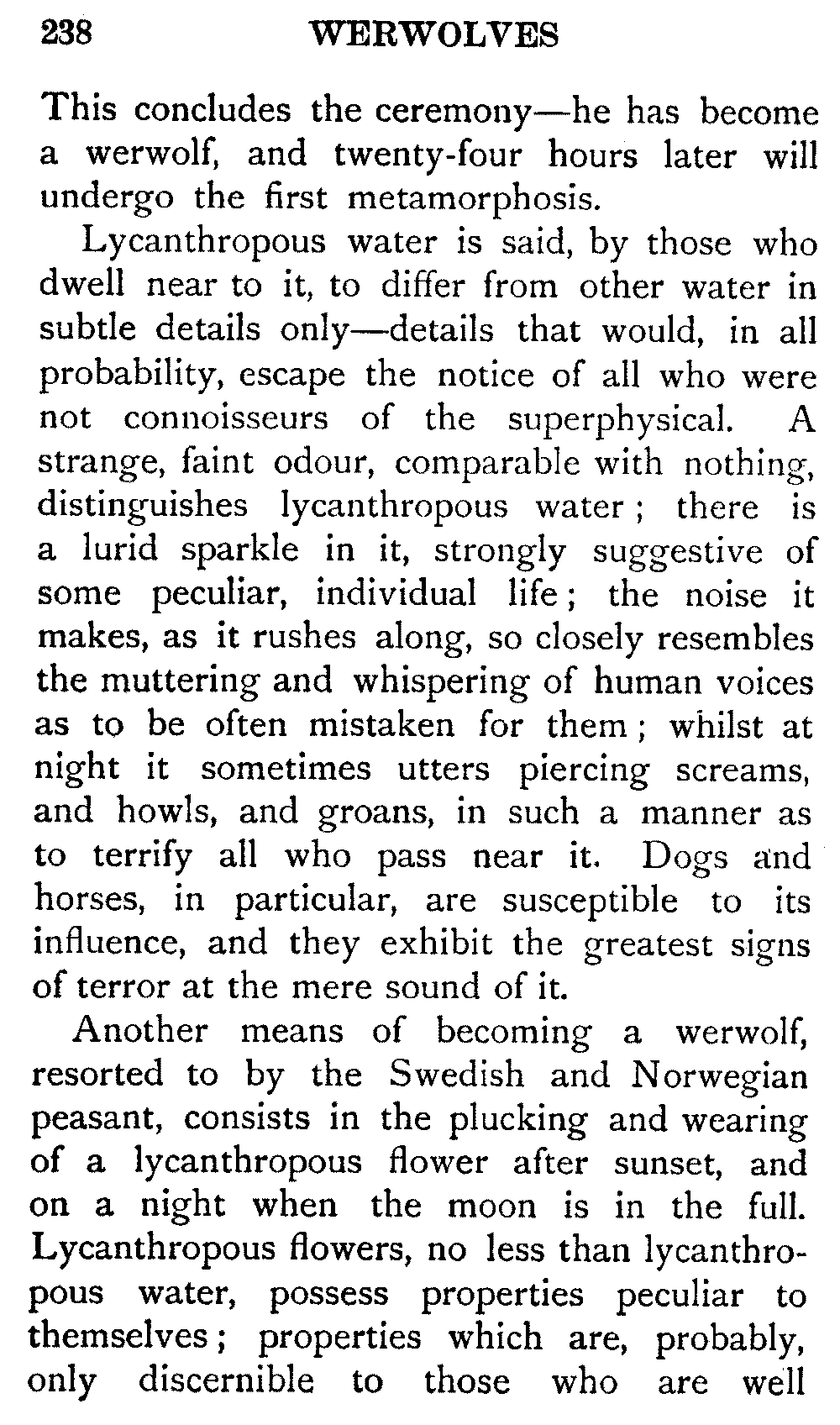 238 WERWOLVES

This concludes the ceremony—he has become a werwolf, and twenty-four hours later will undergo the first metamorphosis.

Lycanthropous water is said, by those who dwell near to it, to differ from other water in subtle details only—details that would, in all probability, escape the notice of all who were not connoisseurs of the superphysical. A strange, faint odour, comparable with nothing, distinguishes lycanthropous water; there is a lurid sparkle in it, strongly suggestive of some peculiar, individual life; the noise it makes, as it rushes along, so closely resembles the muttering and whispering of human voices as to be often mistaken for them; whilst at night it sometimes utters piercing screams, and howls, and groans, in such a manner as to terrify all who pass near it. Dogs and horses, in particular, are susceptible to its influence, and they exhibit the greatest signs of terror at the mere sound of it.

Another means of becoming a werwolf, resorted to by the Swedish and Norwegian peasant, consists in the plucking and wearing of a lycanthropous flower after sunset, and on a night when the moon is in the full. Lycanthropous flowers, no less than lycanthropous water, possess properties peculiar to themselves; properties which are, probably, only discernible to those who are well